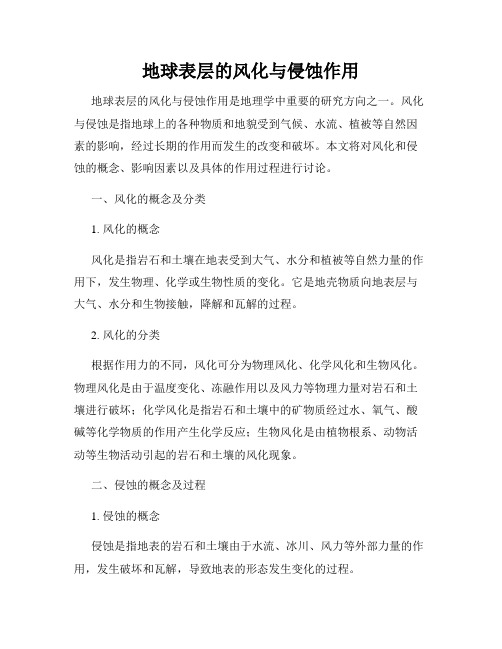 地球表层的风化与侵蚀作用

地球表层的风化与侵蚀作用是地理学中重要的研究方向之一。风化与侵蚀是指地球上的各种物质和地貌受到气候、水流、植被等自然因素的影响，经过长期的作用而发生的改变和破坏。本文将对风化和侵蚀的概念、影响因素以及具体的作用过程进行讨论。

一、风化的概念及分类

1. 风化的概念

风化是指岩石和土壤在地表受到大气、水分和植被等自然力量的作用下，发生物理、化学或生物性质的变化。它是地壳物质向地表层与大气、水分和生物接触，降解和瓦解的过程。

2. 风化的分类

根据作用力的不同，风化可分为物理风化、化学风化和生物风化。物理风化是由于温度变化、冻融作用以及风力等物理力量对岩石和土壤进行破坏；化学风化是指岩石和土壤中的矿物质经过水、氧气、酸碱等化学物质的作用产生化学反应；生物风化是由植物根系、动物活动等生物活动引起的岩石和土壤的风化现象。

二、侵蚀的概念及过程

1. 侵蚀的概念

侵蚀是指地表的岩石和土壤由于水流、冰川、风力等外部力量的作用，发生破坏和瓦解，导致地表的形态发生变化的过程。